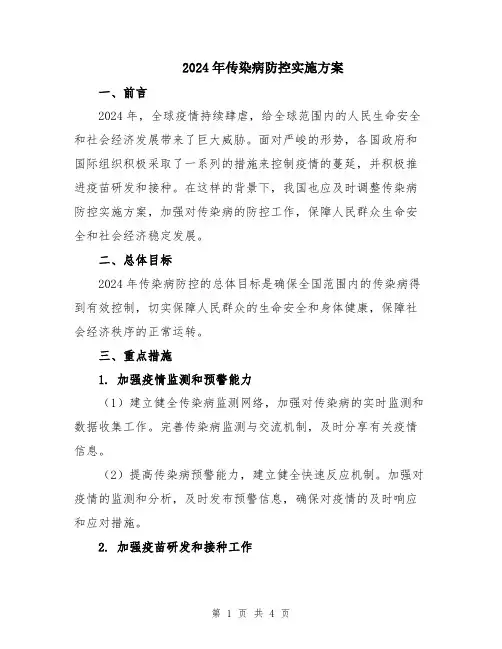 2024年传染病防控实施方案

一、前言

2024年，全球疫情持续肆虐，给全球范围内的人民生命安全和社会经济发展带来了巨大威胁。面对严峻的形势，各国政府和国际组织积极采取了一系列的措施来控制疫情的蔓延，并积极推进疫苗研发和接种。在这样的背景下，我国也应及时调整传染病防控实施方案，加强对传染病的防控工作，保障人民群众生命安全和社会经济稳定发展。

二、总体目标

2024年传染病防控的总体目标是确保全国范围内的传染病得到有效控制，切实保障人民群众的生命安全和身体健康，保障社会经济秩序的正常运转。

三、重点措施

1. 加强疫情监测和预警能力

（1）建立健全传染病监测网络，加强对传染病的实时监测和数据收集工作。完善传染病监测与交流机制，及时分享有关疫情信息。

（2）提高传染病预警能力，建立健全快速反应机制。加强对疫情的监测和分析，及时发布预警信息，确保对疫情的及时响应和应对措施。

2. 加强疫苗研发和接种工作

第 1 页 共 4 页